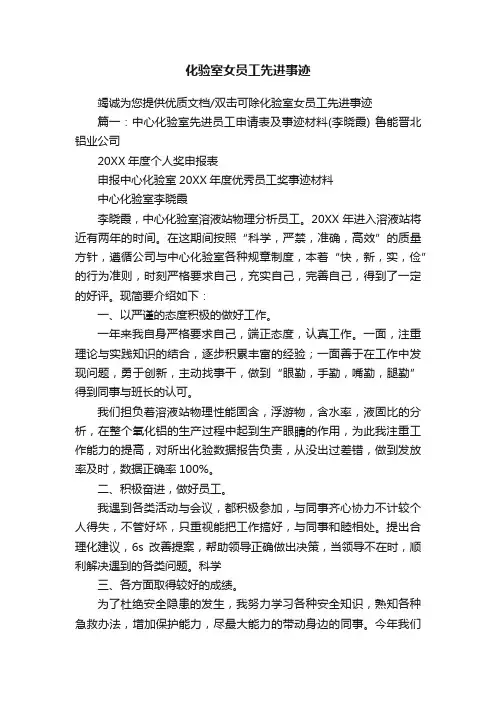 化验室女员工先进事迹

竭诚为您提供优质文档/双击可除化验室女员工先进事迹

篇一：中心化验室先进员工申请表及事迹材料(李晓霞) 鲁能晋北铝业公司

20XX 年度个人奖申报表

申报中心化验室 20XX 年度优秀员工奖事迹材料

中心化验室李晓霞

李晓霞，中心化验室溶液站物理分析员工。20XX 年进入溶液站将近有两年的时间。在这期间按照“科学，严禁，准确，高效”的质量方针，遵循公司与中心化验室各种规章制度，本着“快，新，实，俭”的行为准则，时刻严格要求自己，充实自己，完善自己，得到了一定的好评。现简要介绍如下：

一、以严谨的态度积极的做好工作。

一年来我自身严格要求自己，端正态度，认真工作。一面，注重理论与实践知识的结合，逐步积累丰富的经验；一面善于在工作中发现问题，勇于创新，主动找事干，做到“眼勤，手勤，嘴勤，腿勤”得到同事与班长的认可。

我们担负着溶液站物理性能固含，浮游物，含水率，液固比的分析，在整个氧化铝的生产过程中起到生产眼睛的作用，为此我注重工作能力的提高，对所出化验数据报告负责，从没出过差错，做到发放率及时，数据正确率 100%。

二、积极奋进，做好员工。

我遇到各类活动与会议，都积极参加，与同事齐心协力不计较个人得失，不管好坏，只重视能把工作搞好，与同事和睦相处。提出合理化建议，6s 改善提案，帮助领导正确做出决策，当领导不在时，顺利解决遇到的各类问题。科学

三、各方面取得较好的成绩。

为了杜绝安全隐患的发生，我努力学习各种安全知识，熟知各种急救办法，增加保护能力，尽最大能力的带动身边的同事。今年我们